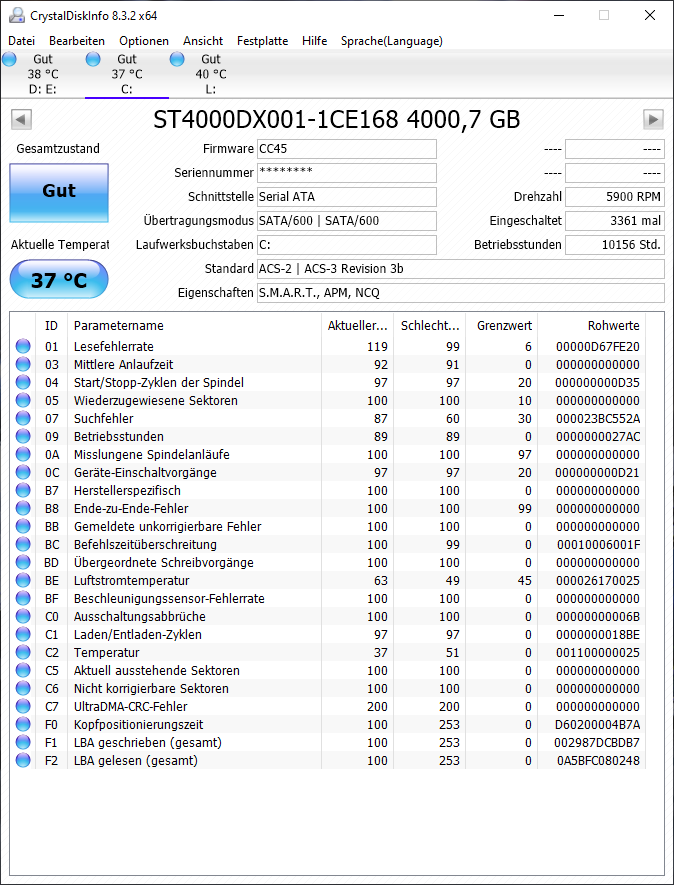 CrystalDiskInfo 8.3.2 x64

Datei Bearbeiten Optionen Ansicht Festplatte Hilfe Sprache(Language)

Gut 38 °C D: E:
Gut 37 °C C:
Gut 40 °C L:

ST4000DX001-1CE168 4000,7 GB

Gesamtzustand
Gut
Aktuelle Temperat
37 °C

Firmware CC45
Seriennummer ********
Schnittstelle Serial ATA
Übertragungsmodus SATA/600 | SATA/600
Laufwerksbuchstaben C:
Standard ACS-2 | ACS-3 Revision 3b
Eigenschaften S.M.A.R.T., APM, NCQ

---- ----
---- ----
Drehzahl 5900 RPM
Eingeschaltet 3361 mal
Betriebsstunden 10156 Std.

| ID | Parametername | Aktueller... | Schlecht... | Grenzwert | Rohwerte |
|---|---|---|---|---|---|
| 01 | Lesefehlerrate | 119 | 99 | 6 | 00000D67FE20 |
| 03 | Mittlere Anlaufzeit | 92 | 91 | 0 | 000000000000 |
| 04 | Start/Stopp-Zyklen der Spindel | 97 | 97 | 20 | 000000000D35 |
| 05 | Wiederzugewiesene Sektoren | 100 | 100 | 10 | 000000000000 |
| 07 | Suchfehler | 87 | 60 | 30 | 000023BC552A |
| 09 | Betriebsstunden | 89 | 89 | 0 | 0000000027AC |
| 0A | Misslungene Spindelanläufe | 100 | 100 | 97 | 000000000000 |
| 0C | Geräte-Einschaltvorgänge | 97 | 97 | 20 | 000000000D21 |
| B7 | Herstellerspezifisch | 100 | 100 | 0 | 000000000000 |
| B8 | Ende-zu-Ende-Fehler | 100 | 100 | 99 | 000000000000 |
| BB | Gemeldete unkorrigierbare Fehler | 100 | 100 | 0 | 000000000000 |
| BC | Befehlszeitüberschreitung | 100 | 99 | 0 | 00010006001F |
| BD | Übergeordnete Schreibvorgänge | 100 | 100 | 0 | 000000000000 |
| BE | Luftstromtemperatur | 63 | 49 | 45 | 000026170025 |
| BF | Beschleunigungssensor-Fehlerrate | 100 | 100 | 0 | 000000000000 |
| C0 | Ausschaltungsabbrüche | 100 | 100 | 0 | 00000000006B |
| C1 | Laden/Entladen-Zyklen | 97 | 97 | 0 | 0000000018BE |
| C2 | Temperatur | 37 | 51 | 0 | 001100000025 |
| C5 | Aktuell ausstehende Sektoren | 100 | 100 | 0 | 000000000000 |
| C6 | Nicht korrigierbare Sektoren | 100 | 100 | 0 | 000000000000 |
| C7 | UltraDMA-CRC-Fehler | 200 | 200 | 0 | 000000000000 |
| F0 | Kopfpositionierungszeit | 100 | 253 | 0 | D60200004B7A |
| F1 | LBA geschrieben (gesamt) | 100 | 253 | 0 | 002987DCBDB7 |
| F2 | LBA gelesen (gesamt) | 100 | 253 | 0 | 0A5BFC080248 |